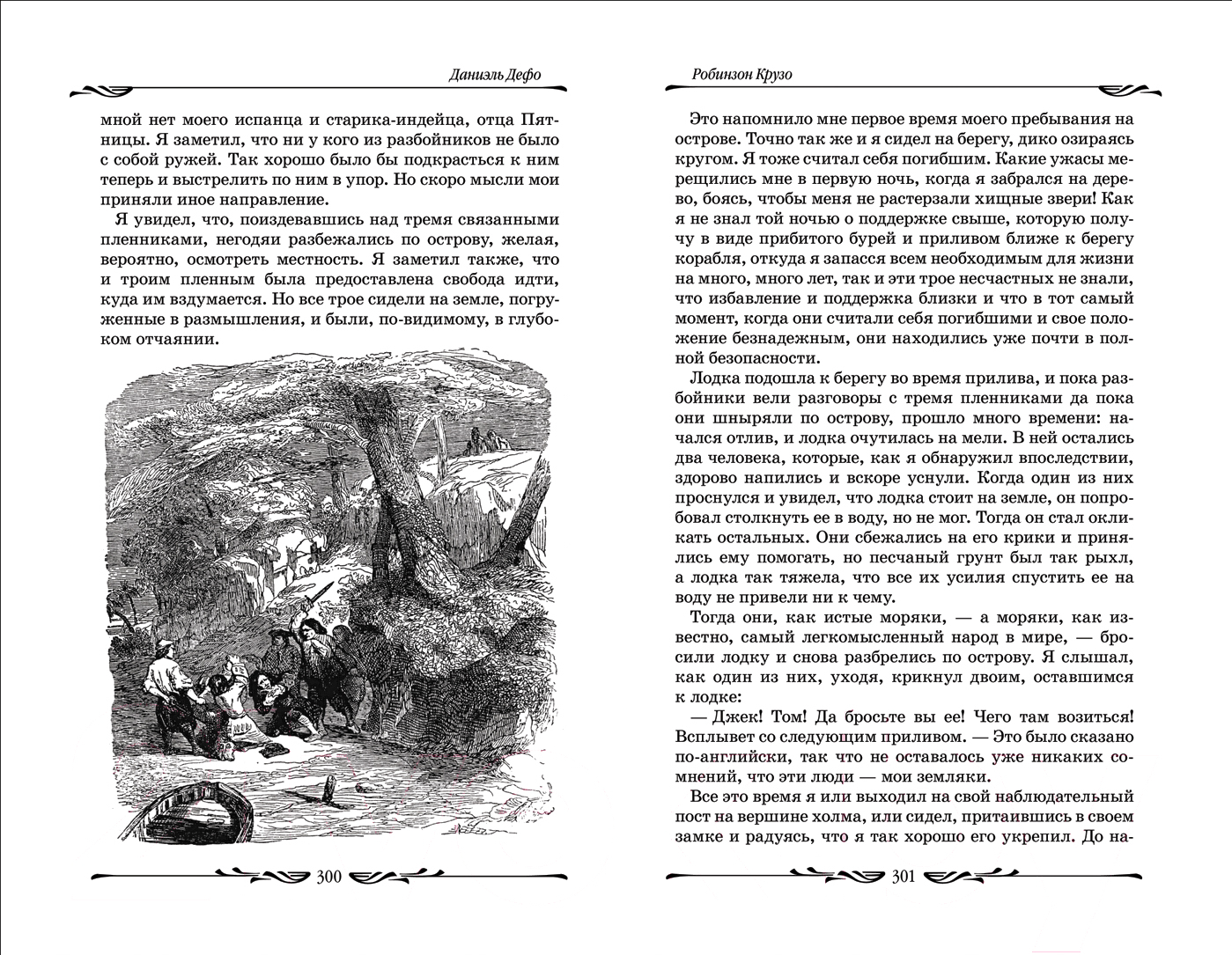 Даниэль Дефо

мной нет моего испанца и старика-индейца, отца Пятницы. Я заметил, что ни у кого из разбойников не было с собой ружей. Так хорошо было бы подкрасться к ним теперь и выстрелить по ним в упор. Но скоро мысли мои приняли иное направление.

Я увидел, что, поиздевавшись над тремя связанными пленниками, негодяи разбежались по острову, желая, вероятно, осмотреть местность. Я заметил также, что и троим пленным была предоставлена свобода идти, куда им вздумается. Но все трое сидели на земле, погруженные в размышления, и были, по-видимому, в глубоком отчаянии.

300

Робинзон Крузо

Это напомнило мне первое время моего пребывания на острове. Точно так же и я сидел на берегу, дико озираясь кругом. Я тоже считал себя погибшим. Какие ужасы мерещились мне в первую ночь, когда я забрался на дерево, боясь, чтобы меня не растерзали хищные звери! Как я не знал той ночью о поддержке свыше, которую получу в виде прибитого бурей и приливом ближе к берегу корабля, откуда я запасся всем необходимым для жизни на много, много лет, так и эти трое несчастных не знали, что избавление и поддержка близки и что в тот самый момент, когда они считали себя погибшими и свое положение безнадежным, они находились уже почти в полной безопасности.

Лодка подошла к берегу во время прилива, и пока разбойники вели разговоры с тремя пленниками да пока они шныряли по острову, прошло много времени: начался отлив, и лодка очутилась на мели. В ней остались два человека, которые, как я обнаружил впоследствии, здорово напились и вскоре уснули. Когда один из них проснулся и увидел, что лодка стоит на земле, он попробовал столкнуть ее в воду, но не мог. Тогда он стал окликать остальных. Они сбежались на его крики и принялись ему помогать, но песчаный грунт был так рыхл, а лодка так тяжела, что все их усилия спустить ее на воду не привели ни к чему.

Тогда они, как истые моряки, — а моряки, как известно, самый легкомысленный народ в мире, — бросили лодку и снова разбрелись по острову. Я слышал, как один из них, уходя, крикнул двоим, оставшимся к лодке:

— Джек! Том! Да бросьте вы ее! Чего там возиться! Всплывет со следующим приливом. — Это было сказано по-английски, так что не оставалось уже никаких сомнений, что эти люди — мои земляки.

Все это время я или выходил на свой наблюдательный пост на вершине холма, или сидел, притаившись в своем замке и радуясь, что я так хорошо его укрепил. До на-

301